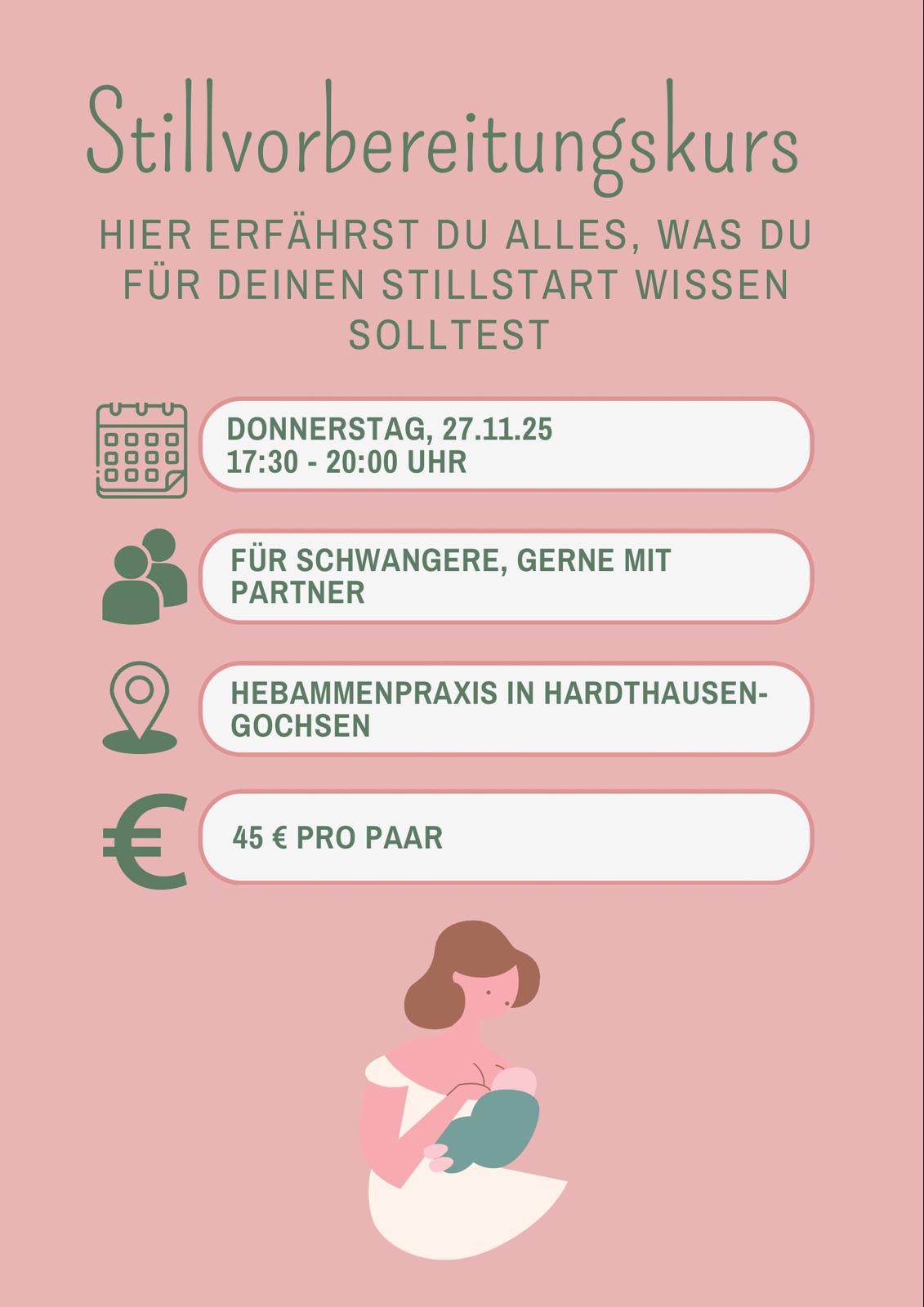 Stillvorbereitungskurs

HIER ERFÄHRST DU ALLES, WAS DU FÜR DEINEN STILLSTART WISSEN SOLLTEST

DONNERSTAG, 27.11.25
17:30 - 20:00 UHR

FÜR SCHWANGERE, GERNE MIT PARTNER

HEBAMMENPRAXIS IN HARDTHAUSEN-GOCHSEN

45 € PRO PAAR